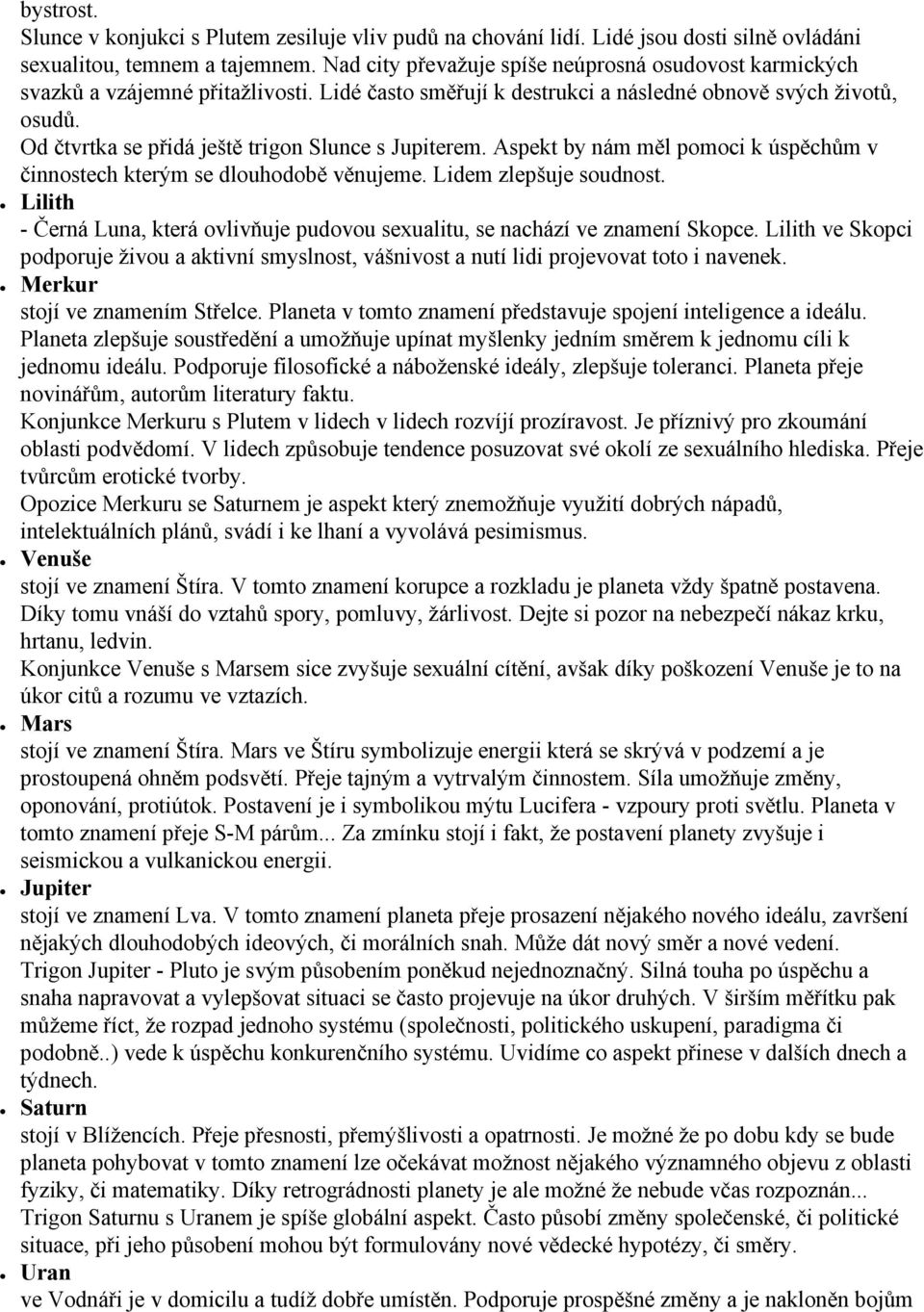 bystrost.
Slunce v konjukci s Plutem zesiluje vliv pudů na chování lidí. Lidé jsou dosti silně ovládáni sexualitou, temnem a tajemnem. Nad city převažuje spíše neúprosná osudovost karmických svazků a vzájemné přitažlivosti. Lidé často směřují k destrukci a následné obnově svých životů, osudů.
Od čtvrtka se přidá ještě trigon Slunce s Jupiterem. Aspekt by nám měl pomoci k úspěchům v činnostech kterým se dlouhodobě věnujeme. Lidem zlepšuje soudnost.

Lilith
- Černá Luna, která ovlivňuje pudovou sexualitu, se nachází ve znamení Skopce. Lilith ve Skopci podporuje živou a aktivní smyslnost, vášnivost a nutí lidi projevovat toto i navenek.

Merkur
stojí ve znamením Střelce. Planeta v tomto znamení představuje spojení inteligence a ideálu. Planeta zlepšuje soustředění a umožňuje upínat myšlenky jedním směrem k jednomu cíli k jednomu ideálu. Podporuje filosofické a náboženské ideály, zlepšuje toleranci. Planeta přeje novinářům, autorům literatury faktu.
Konjunkce Merkuru s Plutem v lidech v lidech rozvíjí prozíravost. Je příznivý pro zkoumání oblasti podvědomí. V lidech způsobuje tendence posuzovat své okolí ze sexuálního hlediska. Přeje tvůrcům erotické tvorby.
Opozice Merkuru se Saturnem je aspekt který znemožňuje využití dobrých nápadů, intelektuálních plánů, svádí i ke lhaní a vyvolává pesimismus.

Venuše
stojí ve znamení Štíra. V tomto znamení korupce a rozkladu je planeta vždy špatně postavena. Díky tomu vnáší do vztahů spory, pomluvy, žárlivost. Dejte si pozor na nebezpečí nákaz krku, hrtanu, ledvin.
Konjunkce Venuše s Marsem sice zvyšuje sexuální cítění, avšak díky poškození Venuše je to na úkor citů a rozumu ve vztazích.

Mars
stojí ve znamení Štíra. Mars ve Štíru symbolizuje energii která se skrývá v podzemí a je prostoupená ohněm podsvětí. Přeje tajným a vytrvalým činnostem. Síla umožňuje změny, oponování, protiútok. Postavení je i symbolikou mýtu Lucifera - vzpoury proti světlu. Planeta v tomto znamení přeje S-M párům... Za zmínku stojí i fakt, že postavení planety zvyšuje i seismickou a vulkanickou energii.

Jupiter
stojí ve znamení Lva. V tomto znamení planeta přeje prosazení nějakého nového ideálu, završení nějakých dlouhodobých ideových, či morálních snah. Může dát nový směr a nové vedení.
Trigon Jupiter - Pluto je svým působením poněkud nejednoznačný. Silná touha po úspěchu a snaha napravovat a vylepšovat situaci se často projevuje na úkor druhých. V širším měřítku pak můžeme říct, že rozpad jednoho systému (společnosti, politického uskupení, paradigma či podobně..) vede k úspěchu konkurenčního systému. Uvidíme co aspekt přinese v dalších dnech a týdnech.

Saturn
stojí v Blížencích. Přeje přesnosti, přemýšlivosti a opatrnosti. Je možné že po dobu kdy se bude planeta pohybovat v tomto znamení lze očekávat možnost nějakého významného objevu z oblasti fyziky, či matematiky. Díky retrográdnosti planety je ale možné že nebude včas rozpoznán...
Trigon Saturnu s Uranem je spíše globální aspekt. Často působí změny společenské, či politické situace, při jeho působení mohou být formulovány nové vědecké hypotézy, či směry.

Uran
ve Vodnáři je v domicilu a tudíž dobře umístěn. Podporuje prospěšné změny a je nakloněn bojům